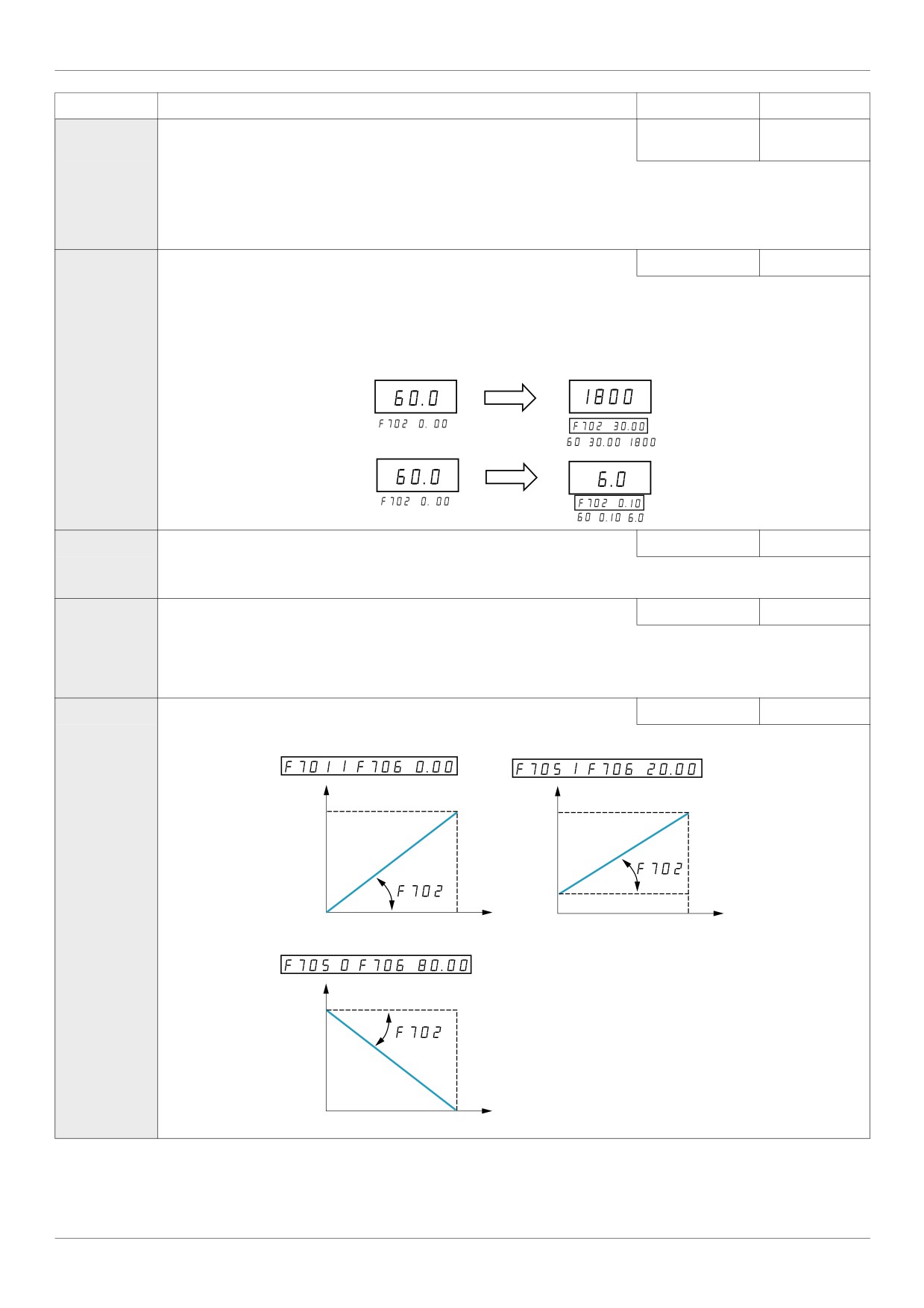 60.0

F702 0.00

1800

F702 30.00

60 30.00 1800

60.0

F702 0.00

6.0

F702 0.10

60 0.10 6.0

F701 1 F706 0.00

F702

F705 1 F706 20.00

F702

F705 0 F706 80.00

F702